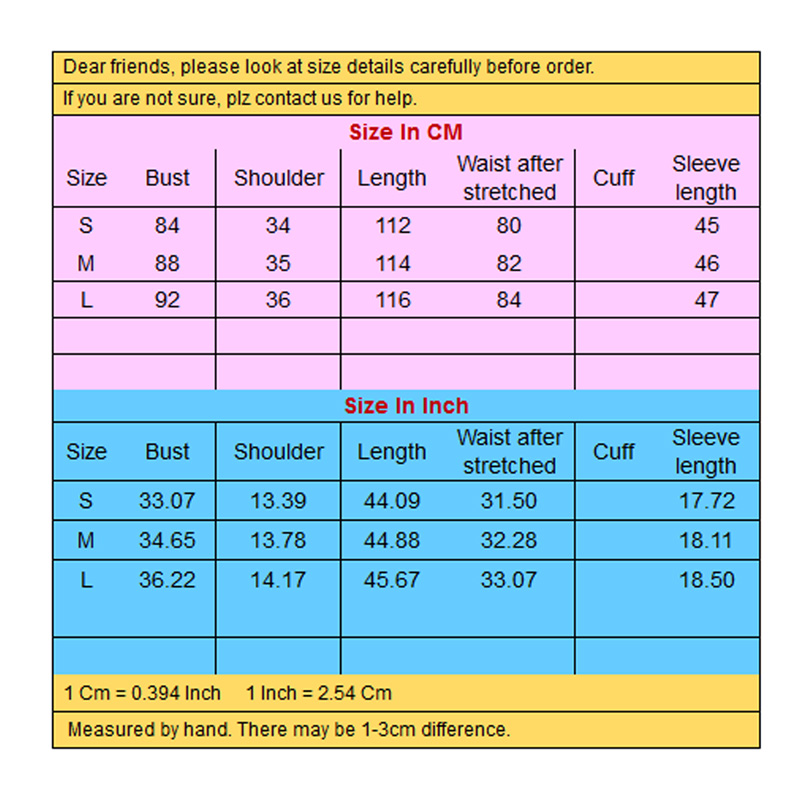 Dear friends, please look at size details carefully before order.

If you are not sure, plz contact us for help.

Size In CM

| Size | Bust | Shoulder | Length | Waist after stretched | Cuff | Sleeve length |
|---|---|---|---|---|---|---|
| S | 84 | 34 | 112 | 80 | | 45 |
| M | 88 | 35 | 114 | 82 | | 46 |
| L | 92 | 36 | 116 | 84 | | 47 |

Size In Inch

| Size | Bust | Shoulder | Length | Waist after stretched | Cuff | Sleeve length |
|---|---|---|---|---|---|---|
| S | 33.07 | 13.39 | 44.09 | 31.50 | | 17.72 |
| M | 34.65 | 13.78 | 44.88 | 32.28 | | 18.11 |
| L | 36.22 | 14.17 | 45.67 | 33.07 | | 18.50 |

1 Cm = 0.394 Inch 1 Inch = 2.54 Cm

Measured by hand. There may be 1-3cm difference.